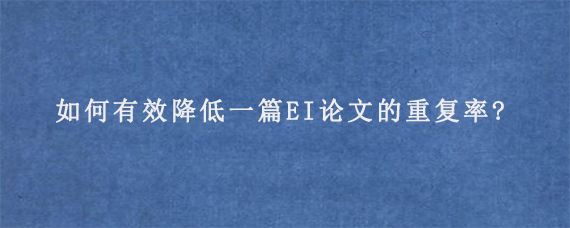 如何有效降低一篇EI论文的重复率?